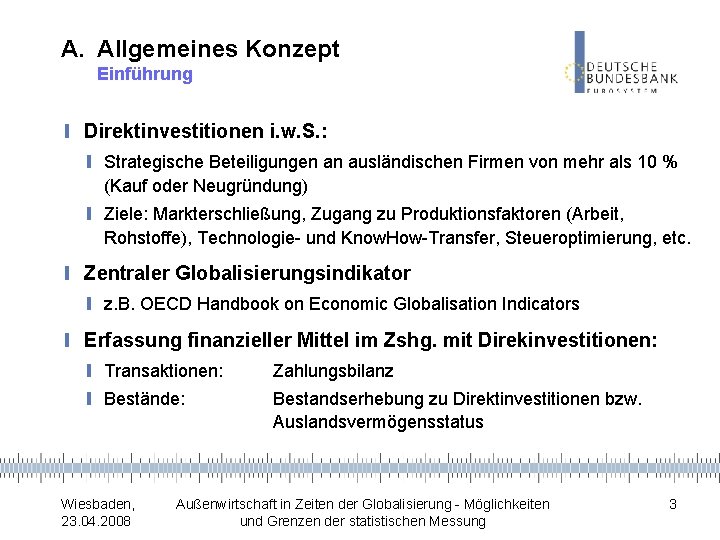 A. Allgemeines Konzept
Einführung

DEUTSCHE BUNDESBANK
EUROSYSTEM

Direktinvestitionen i.w.S.:

Strategische Beteiligungen an ausländischen Firmen von mehr als 10 % (Kauf oder Neugründung)

Ziele: Markterschließung, Zugang zu Produktionsfaktoren (Arbeit, Rohstoffe), Technologie- und KnowHow-Transfer, Steueroptimierung, etc.

Zentraler Globalisierungsindikator

z.B. OECD Handbook on Economic Globalisation Indicators

Erfassung finanzieller Mittel im Zshg. mit Direkinvestitionen:

Transaktionen: Zahlungsbilanz

Bestände: Bestandserhebung zu Direktinvestitionen bzw. Auslandsvermögensstatus

Wiesbaden, 23.04.2008

Außenwirtschaft in Zeiten der Globalisierung - Möglichkeiten und Grenzen der statistischen Messung

3